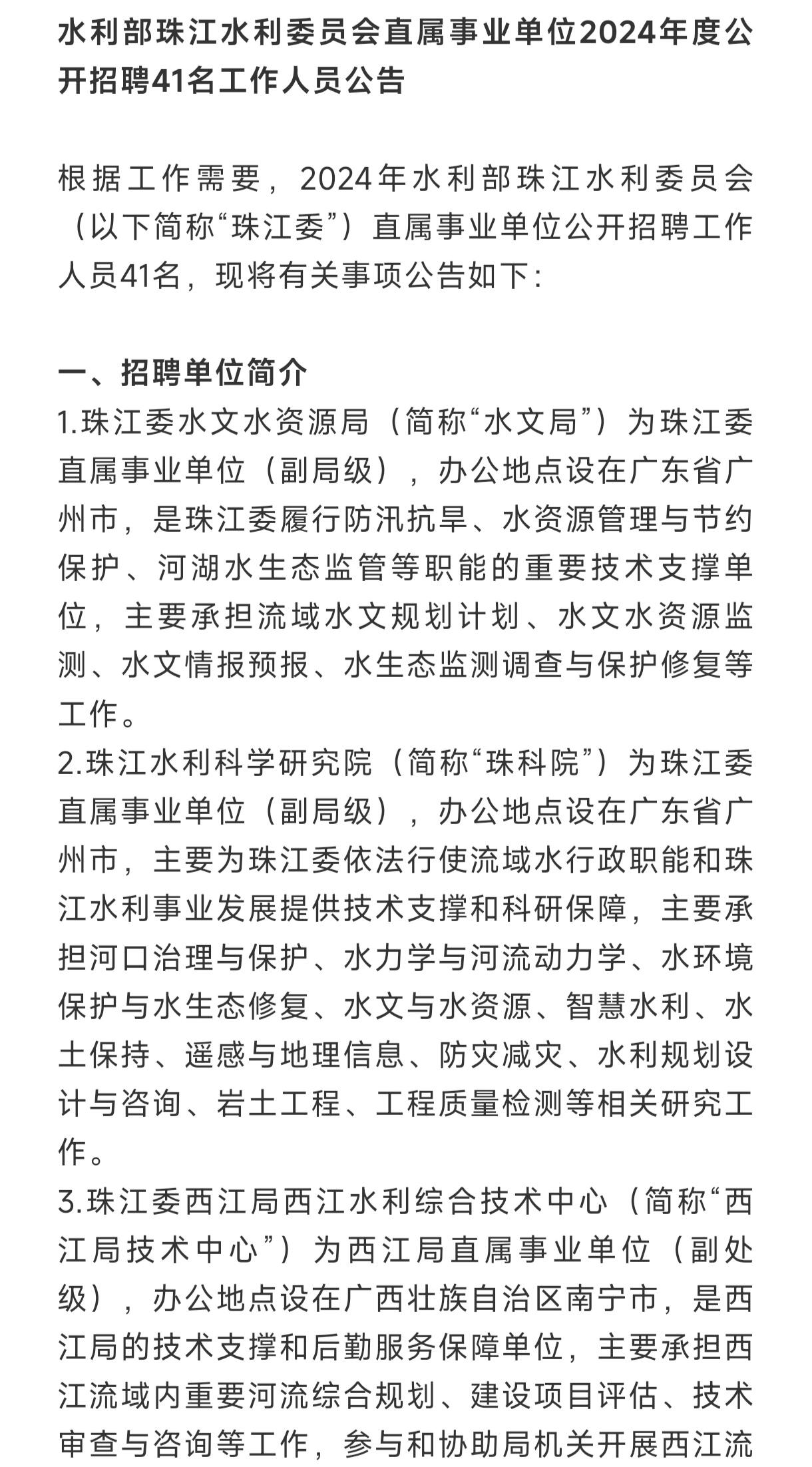 水利部珠江水利委员会直属事业单位2024年度公开招聘41名工作人员公告

根据工作需要，2024年水利部珠江水利委员会（以下简称“珠江委”）直属事业单位公开招聘工作人员41名，现将有关事项公告如下：

一、招聘单位简介
1.珠江委水文水资源局（简称“水文局”）为珠江委直属事业单位（副局级），办公地点设在广东省广州市，是珠江委履行防汛抗旱、水资源管理与节约保护、河湖水生态监管等职能的重要技术支撑单位，主要承担流域水文规划计划、水文水资源监测、水文情报预报、水生态监测调查与保护修复等工作。
2.珠江水利科学研究院（简称“珠科院”）为珠江委直属事业单位（副局级），办公地点设在广东省广州市，主要为珠江委依法行使流域水行政职能和珠江水利事业发展提供技术支撑和科研保障，主要承担河口治理与保护、水力学与河流动力学、水环境保护与水生态修复、水文与水资源、智慧水利、水土保持、遥感与地理信息、防灾减灾、水利规划设计与咨询、岩土工程、工程质量检测等相关研究工作。
3.珠江委西江局西江水利综合技术中心（简称“西江局技术中心”）为西江局直属事业单位（副处级），办公地点设在广西壮族自治区南宁市，是西江局的技术支撑和后勤服务保障单位，主要承担西江流域内重要河流综合规划、建设项目评估、技术审查与咨询等工作，参与和协助局机关开展西江流